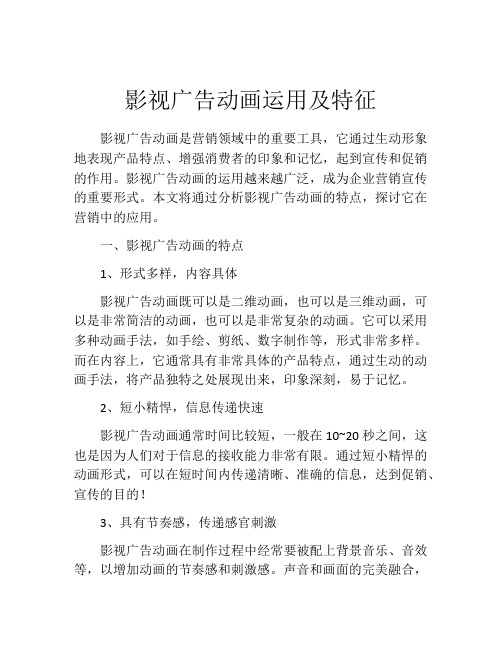 影视广告动画运用及特征

影视广告动画是营销领域中的重要工具，它通过生动形象地表现产品特点、增强消费者的印象和记忆，起到宣传和促销的作用。影视广告动画的运用越来越广泛，成为企业营销宣传的重要形式。本文将通过分析影视广告动画的特点，探讨它在营销中的应用。

一、影视广告动画的特点

1、形式多样，内容具体

影视广告动画既可以是二维动画，也可以是三维动画，可以是非常简洁的动画，也可以是非常复杂的动画。它可以采用多种动画手法，如手绘、剪纸、数字制作等，形式非常多样。而在内容上，它通常具有非常具体的产品特点，通过生动的动画手法，将产品独特之处展现出来，印象深刻，易于记忆。

2、短小精悍，信息传递快速

影视广告动画通常时间比较短，一般在 10~20 秒之间，这也是因为人们对于信息的接收能力非常有限。通过短小精悍的动画形式，可以在短时间内传递清晰、准确的信息，达到促销、宣传的目的！

3、具有节奏感，传递感官刺激

影视广告动画在制作过程中经常要被配上背景音乐、音效等，以增加动画的节奏感和刺激感。声音和画面的完美融合，